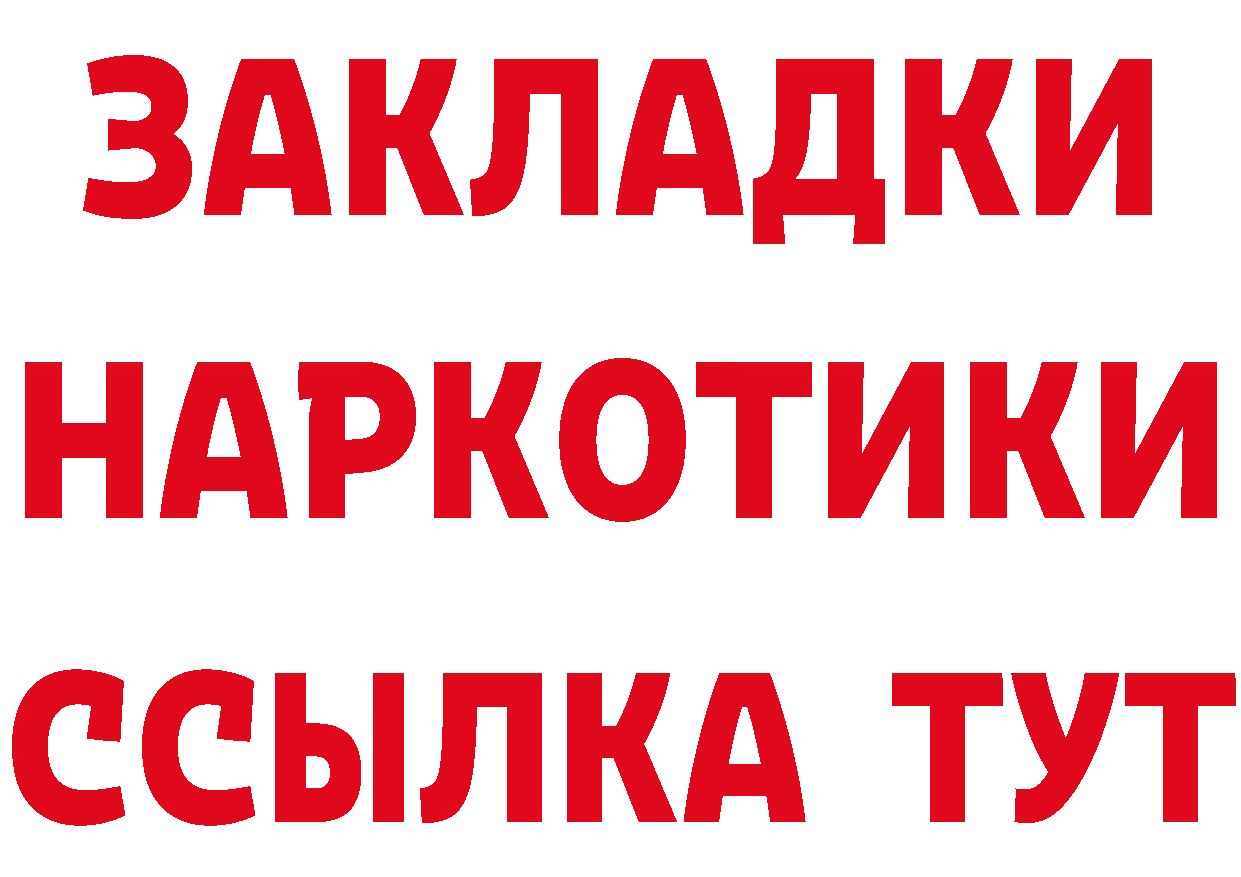 ЗАКЛАДКИ НАРКОТИКИ ССЫЛКА ТУТ